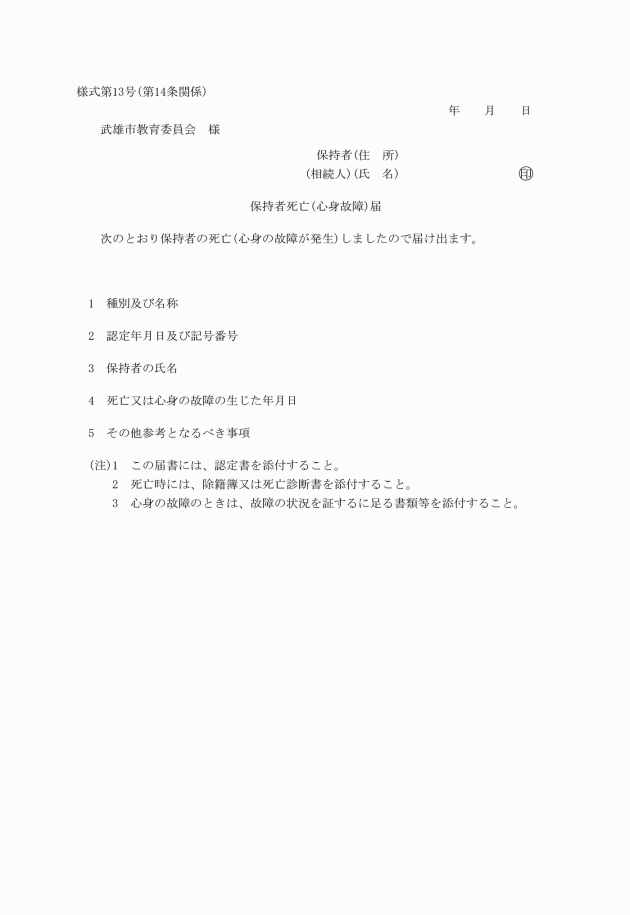 様式第13号(第14条関係)

年　　月　　日

武雄市教育委員会　様

保持者(住　所)
(相続人)(氏　名)　　　　　　　　　　㊞

保持者死亡(心身故障)届

次のとおり保持者の死亡(心身の故障が発生)しましたので届け出ます。

1　種別及び名称

2　認定年月日及び記号番号

3　保持者の氏名

4　死亡又は心身の故障の生じた年月日

5　その他参考となるべき事項

(注)1　この届書には、認定書を添付すること。
2　死亡時には、除籍簿又は死亡診断書を添付すること。
3　心身の故障のときは、故障の状況を証するに足る書類等を添付すること。